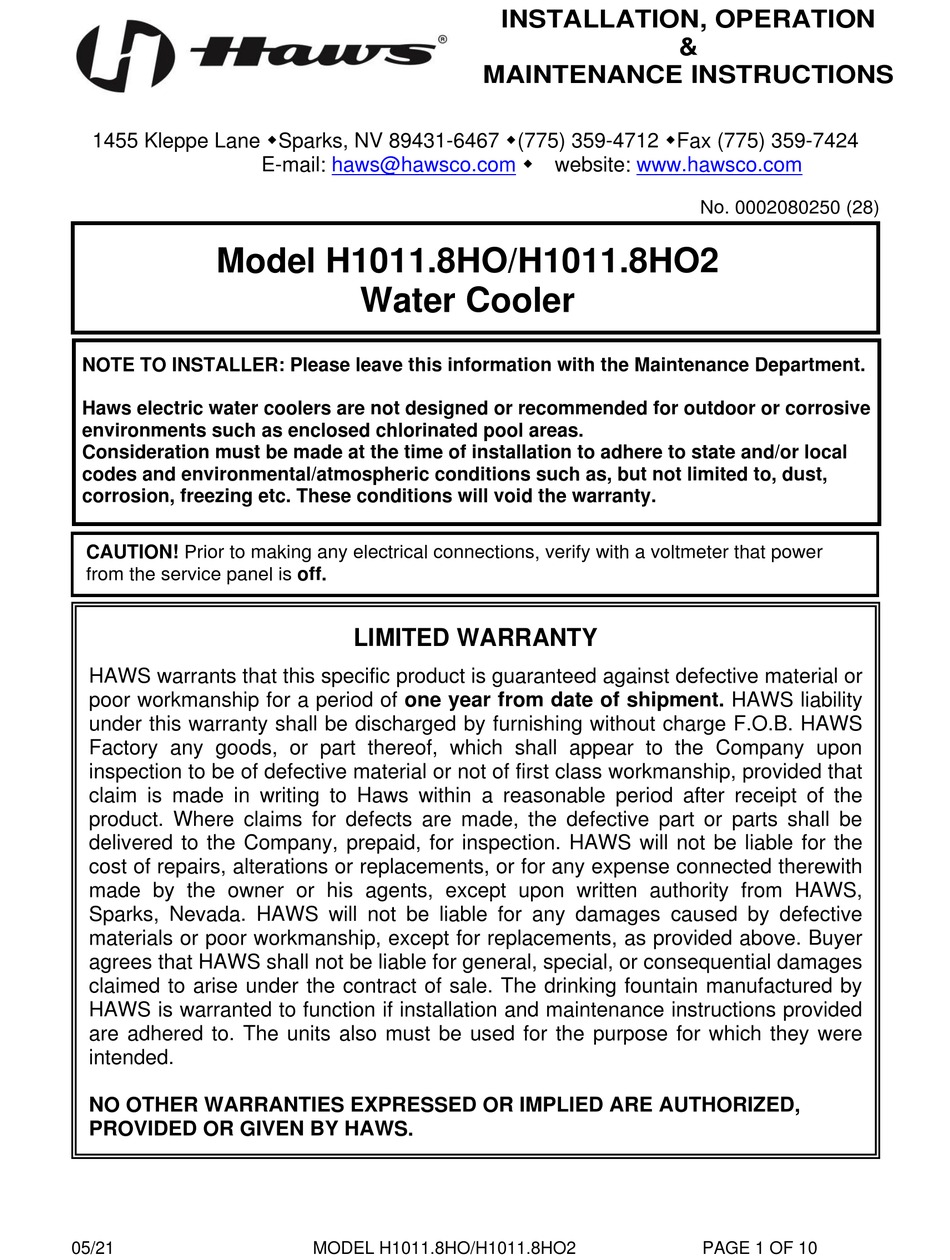 Haws®

INSTALLATION, OPERATION
&
MAINTENANCE INSTRUCTIONS

1455 Kleppe Lane ◆Sparks, NV 89431-6467 ◆(775) 359-4712 ◆Fax (775) 359-7424
E-mail: haws@hawsco.com ◆ website: www.hawsco.com

No. 0002080250 (28)

Model H1011.8HO/H1011.8HO2
Water Cooler

NOTE TO INSTALLER: Please leave this information with the Maintenance Department.

Haws electric water coolers are not designed or recommended for outdoor or corrosive environments such as enclosed chlorinated pool areas.
Consideration must be made at the time of installation to adhere to state and/or local codes and environmental/atmospheric conditions such as, but not limited to, dust, corrosion, freezing etc. These conditions will void the warranty.

CAUTION! Prior to making any electrical connections, verify with a voltmeter that power from the service panel is off.

LIMITED WARRANTY

HAWS warrants that this specific product is guaranteed against defective material or poor workmanship for a period of one year from date of shipment. HAWS liability under this warranty shall be discharged by furnishing without charge F.O.B. HAWS Factory any goods, or part thereof, which shall appear to the Company upon inspection to be of defective material or not of first class workmanship, provided that claim is made in writing to Haws within a reasonable period after receipt of the product. Where claims for defects are made, the defective part or parts shall be delivered to the Company, prepaid, for inspection. HAWS will not be liable for the cost of repairs, alterations or replacements, or for any expense connected therewith made by the owner or his agents, except upon written authority from HAWS, Sparks, Nevada. HAWS will not be liable for any damages caused by defective materials or poor workmanship, except for replacements, as provided above. Buyer agrees that HAWS shall not be liable for general, special, or consequential damages claimed to arise under the contract of sale. The drinking fountain manufactured by HAWS is warranted to function if installation and maintenance instructions provided are adhered to. The units also must be used for the purpose for which they were intended.

NO OTHER WARRANTIES EXPRESSED OR IMPLIED ARE AUTHORIZED, PROVIDED OR GIVEN BY HAWS.

05/21 MODEL H1011.8HO/H1011.8HO2 PAGE 1 OF 10